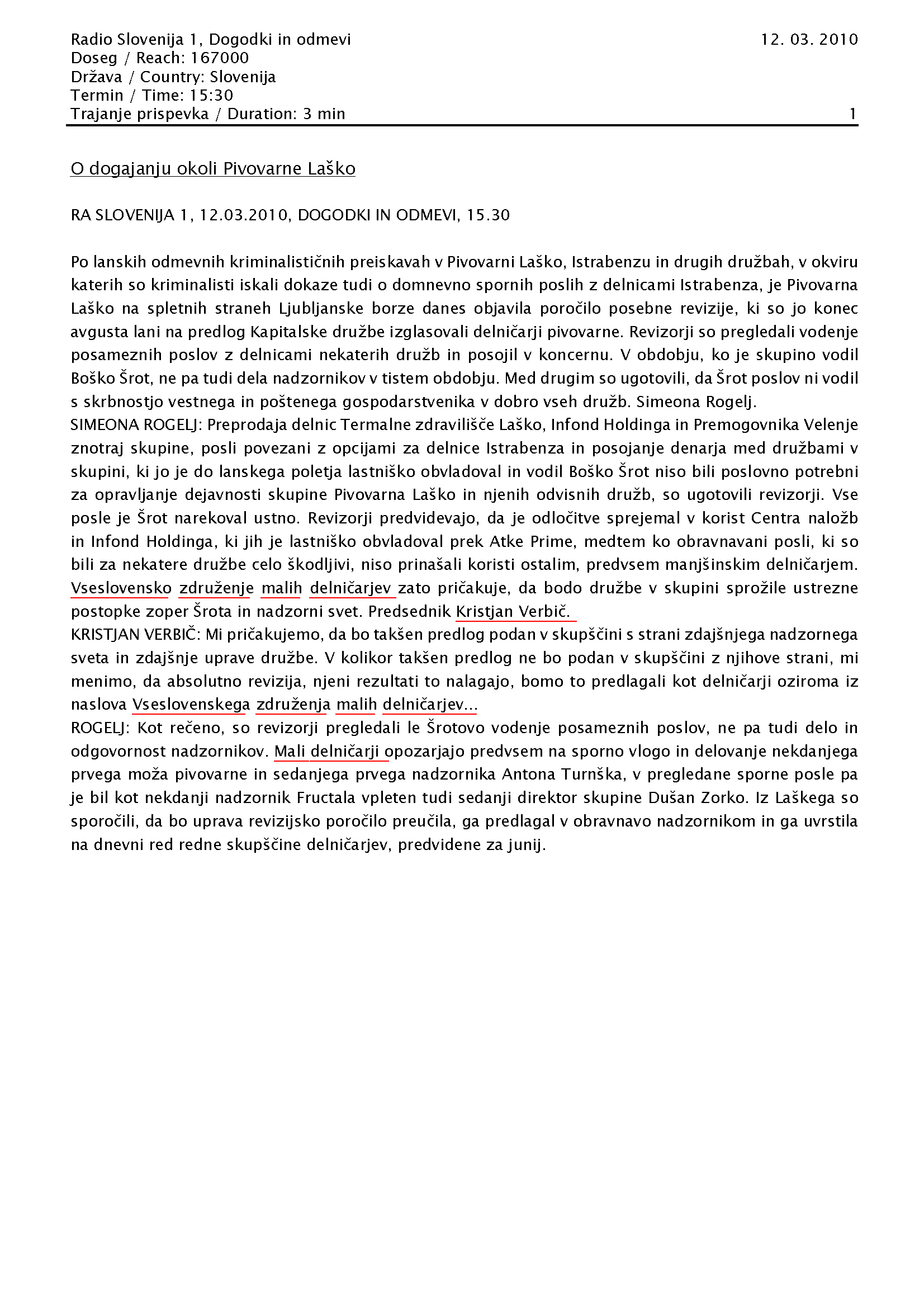 Radio Slovenija 1, Dogodki in odmevi
12. 03. 2010
Doseg / Reach: 167000
Država / Country: Slovenija
Termin / Time: 15:30
Trajanje prispevka / Duration: 3 min
1

O dogajanju okoli Pivovarne Laško

RA SLOVENIJA 1, 12.03.2010, DOGODKI IN ODMEVI, 15.30

Po lanskih odmevnih kriminalističnih preiskavah v Pivovarni Laško, Istrabenzu in drugih družbah, v okviru katerih so kriminalisti iskali dokaze tudi o domnevno spornih poslih z delnicami Istrabenza, je Pivovarna Laško na spletnih straneh Ljubljanske borze danes objavila poročilo posebne revizije, ki so jo konec avgusta lani na predlog Kapitalske družbe izglasovali delničarji pivovarne. Revizorji so pregledali vodenje posameznih poslov z delnicami nekaterih družb in posojil v koncernu. V obdobju, ko je skupino vodil Boško Šrot, ne pa tudi dela nadzornikov v tistem obdobju. Med drugim so ugotovili, da Šrot poslov ni vodil s skrbnostjo vestnega in poštenega gospodarstvenika v dobro vseh družb. Simeona Rogelj.
SIMEONA ROGELJ: Preprodaja delnic Termalne zdravilišče Laško, Infond Holdinga in Premogovnika Velenje znotraj skupine, posli povezani z opcijami za delnice Istrabenza in posojanje denarja med družbami v skupini, ki jo je do lanskega poletja lastniško obvladoval in vodil Boško Šrot niso bili poslovno potrebni za opravljanje dejavnosti skupine Pivovarna Laško in njenih odvisnih družb, so ugotovili revizorji. Vse posle je Šrot narekoval ustno. Revizorji predvidevajo, da je odločitve sprejemal v korist Centra naložb in Infond Holdinga, ki jih je lastniško obvladoval prek Atke Prime, medtem ko obravnavani posli, ki so bili za nekatere družbe celo škodljivi, niso prinašali koristi ostalim, predvsem manjšinskim delničarjem. Vseslovensko združenje malih delničarjev zato pričakuje, da bodo družbe v skupini sprožile ustrezne postopke zoper Šrota in nadzorni svet. Predsednik Kristjan Verbič.
KRISTJAN VERBIČ: Mi pričakujemo, da bo takšen predlog podan v skupščini s strani zdajšnjega nadzornega sveta in zdajšnje uprave družbe. V kolikor takšen predlog ne bo podan v skupščini z njihove strani, mi menimo, da absolutno revizija, njeni rezultati to nalagajo, bomo to predlagali kot delničarji oziroma iz naslova Vseslovenskega združenja malih delničarjev...
ROGELJ: Kot rečeno, so revizorji pregledali le Šrotovo vodenje posameznih poslov, ne pa tudi delo in odgovornost nadzornikov. Mali delničarji opozarjajo predvsem na sporno vlogo in delovanje nekdanjega prvega moža pivovarne in sedanjega prvega nadzornika Antona Turnška, v pregledane sporne posle pa je bil kot nekdanji nadzornik Fructala vpleten tudi sedanji direktor skupine Dušan Zorko. Iz Laškega so sporočili, da bo uprava revizijsko poročilo preučila, ga predlagal v obravnavo nadzornikom in ga uvrstila na dnevni red redne skupščine delničarjev, predvidene za junij.